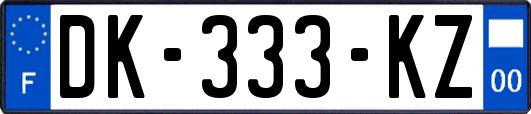 F
DK-333-KZ
00